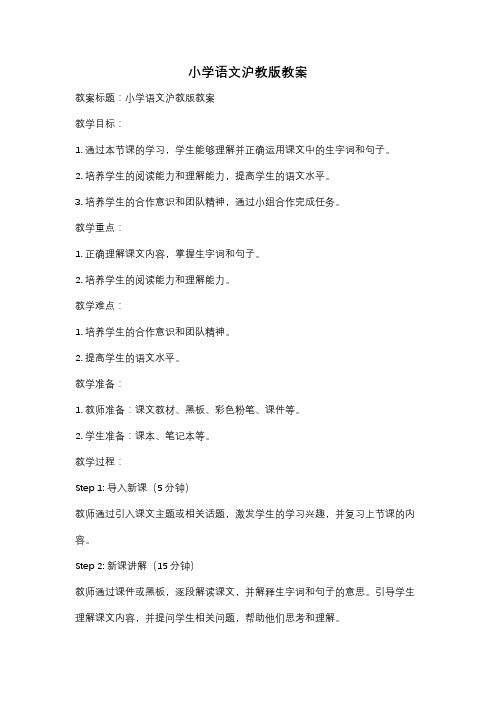 小学语文沪教版教案

教案标题：小学语文沪教版教案

教学目标：

1. 通过本节课的学习，学生能够理解并正确运用课文中的生字词和句子。

2. 培养学生的阅读能力和理解能力，提高学生的语文水平。

3. 培养学生的合作意识和团队精神，通过小组合作完成任务。

教学重点：

1. 正确理解课文内容，掌握生字词和句子。

2. 培养学生的阅读能力和理解能力。

教学难点：

1. 培养学生的合作意识和团队精神。

2. 提高学生的语文水平。

教学准备：

1. 教师准备：课文教材、黑板、彩色粉笔、课件等。

2. 学生准备：课本、笔记本等。

教学过程：

Step 1: 导入新课（5 分钟）

教师通过引入课文主题或相关话题，激发学生的学习兴趣，并复习上节课的内容。

Step 2: 新课讲解（15 分钟）

教师通过课件或黑板，逐段解读课文，并解释生字词和句子的意思。引导学生理解课文内容，并提问学生相关问题，帮助他们思考和理解。